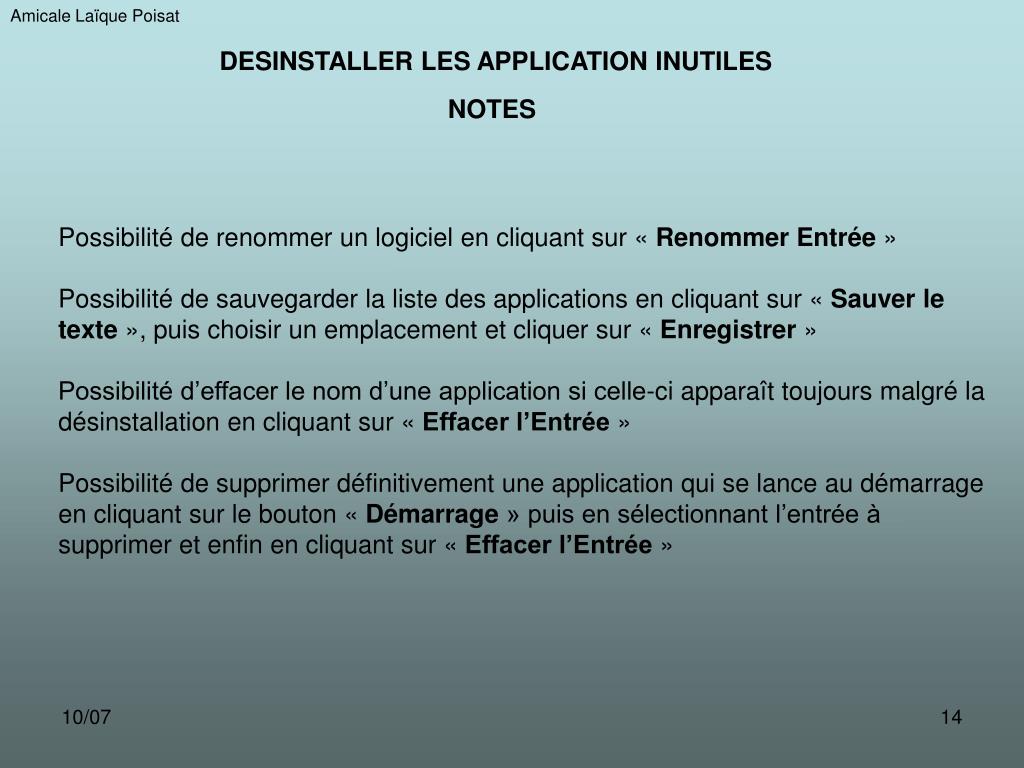 Amicale Laïque Poisat

DESINSTALLER LES APPLICATION INUTILES

NOTES

Possibilité de renommer un logiciel en cliquant sur « Renommer Entrée »

Possibilité de sauvegarder la liste des applications en cliquant sur « Sauver le texte », puis choisir un emplacement et cliquer sur « Enregistrer »

Possibilité d’effacer le nom d’une application si celle-ci apparaît toujours malgré la désinstallation en cliquant sur « Effacer l’Entrée »

Possibilité de supprimer définitivement une application qui se lance au démarrage en cliquant sur le bouton « Démarrage » puis en sélectionnant l’entrée à supprimer et enfin en cliquant sur « Effacer l’Entrée »

10/07

14